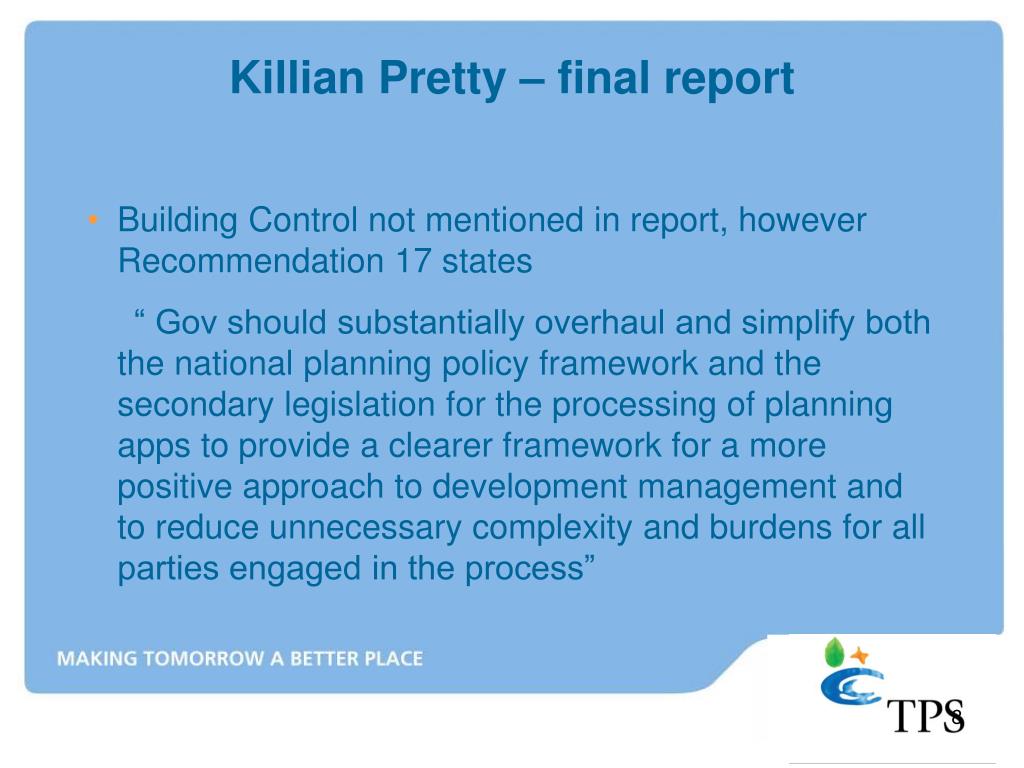 Killian Pretty – final report

• Building Control not mentioned in report, however Recommendation 17 states

“ Gov should substantially overhaul and simplify both the national planning policy framework and the secondary legislation for the processing of planning apps to provide a clearer framework for a more positive approach to development management and to reduce unnecessary complexity and burdens for all parties engaged in the process”

MAKING TOMORROW A BETTER PLACE

TPS

8